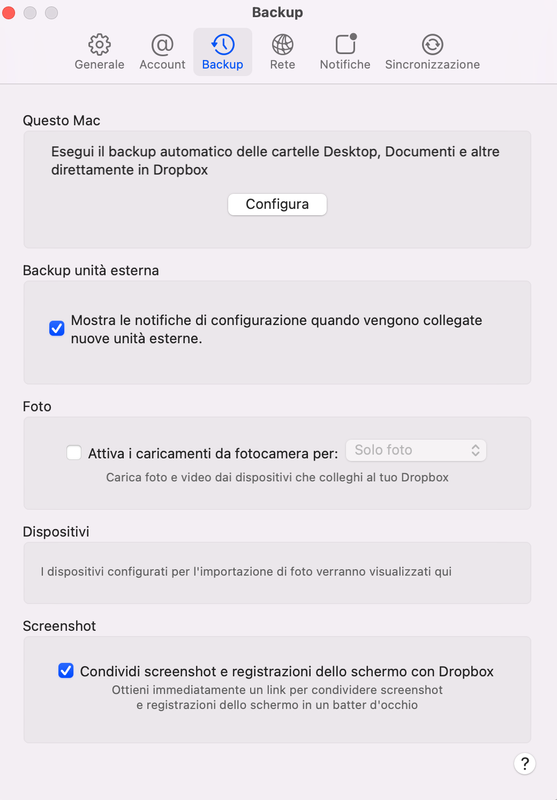 Backup

Generale Account Backup Rete Notifiche Sincronizzazione

Questo Mac

Esegui il backup automatico delle cartelle Desktop, Documenti e altre direttamente in Dropbox

Configura

Backup unità esterna

Mostra le notifiche di configurazione quando vengono collegate nuove unità esterne.

Foto

Attiva i caricamenti da fotocamera per: Solo foto

Carica foto e video dai dispositivi che colleghi al tuo Dropbox

Dispositivi

I dispositivi configurati per l'importazione di foto verranno visualizzati qui

Screenshot

Condividi screenshot e registrazioni dello schermo con Dropbox

Ottieni immediatamente un link per condividere screenshot e registrazioni dello schermo in un batter d'occhio

?